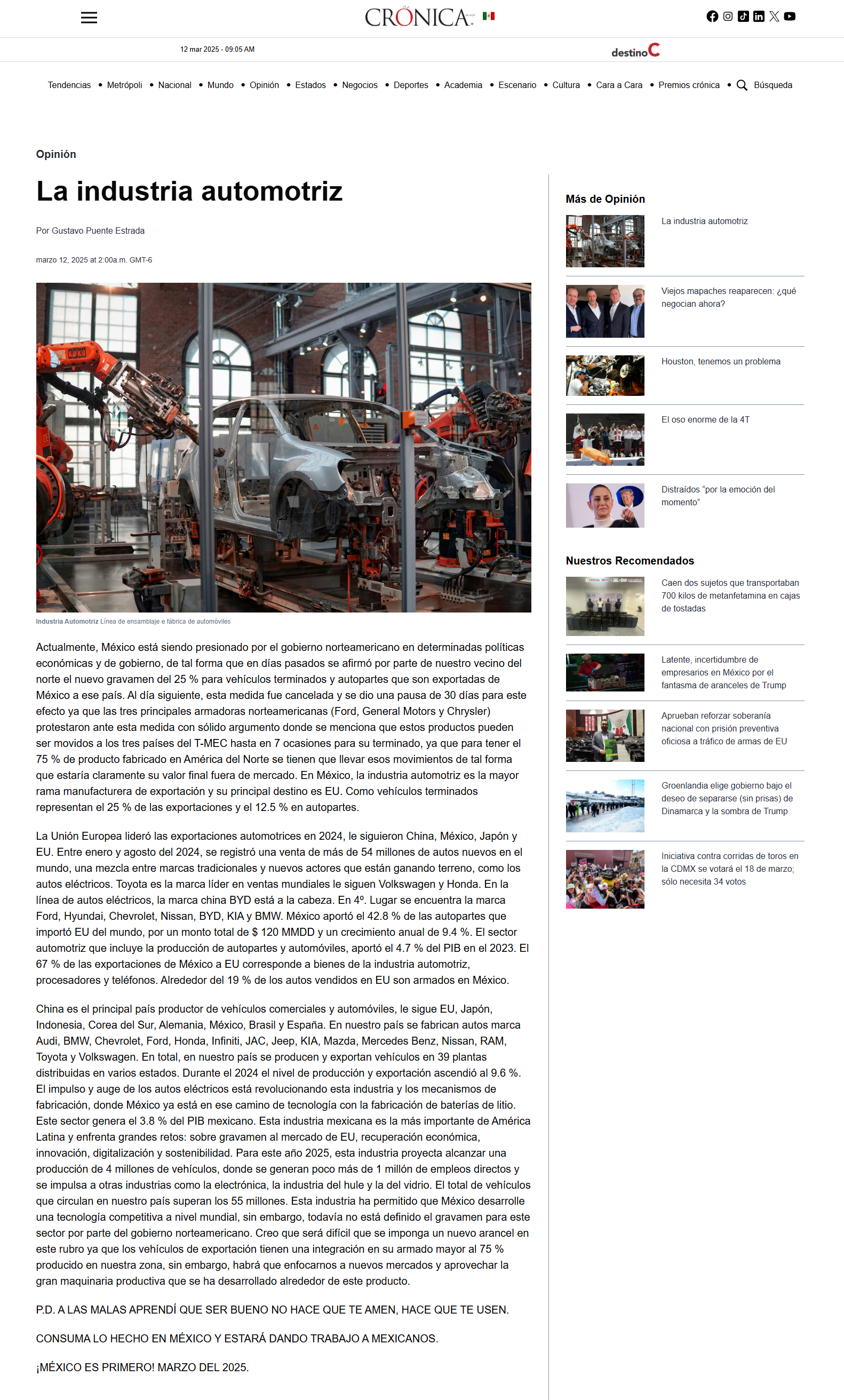 CRÓNICA

12 mar 2025 - 09:05 AM

destinoC

Tendencias • Metrópoli • Nacional • Mundo • Opinión • Estados • Negocios • Deportes • Academia • Escenario • Cultura • Cara a Cara • Premios crónica • Búsqueda

Opinión

La industria automotriz

Por Gustavo Puente Estrada

marzo 12, 2025 at 2:00a.m. GMT-6

Industria Automotriz Línea de ensamblaje e fábrica de automóviles

Actualmente, México está siendo presionado por el gobierno norteamericano en determinadas políticas económicas y de gobierno, de tal forma que en días pasados se afirmó por parte de nuestro vecino del norte el nuevo gravamen del 25 % para vehículos terminados y autopartes que son exportadas de México a ese país. Al día siguiente, esta medida fue cancelada y se dio una pausa de 30 días para este efecto ya que las tres principales armadoras norteamericanas (Ford, General Motors y Chrysler) protestaron ante esta medida con sólido argumento donde se menciona que estos productos pueden ser movidos a los tres países del T-MEC hasta en 7 ocasiones para su terminado, ya que para tener el 75 % de producto fabricado en América del Norte se tienen que llevar esos movimientos de tal forma que estaría claramente su valor final fuera de mercado. En México, la industria automotriz es la mayor rama manufacturera de exportación y su principal destino es EU. Como vehículos terminados representan el 25 % de las exportaciones y el 12.5 % en autopartes.

La Unión Europea lideró las exportaciones automotrices en 2024, le siguieron China, México, Japón y EU. Entre enero y agosto del 2024, se registró una venta de más de 54 millones de autos nuevos en el mundo, una mezcla entre marcas tradicionales y nuevos actores que están ganando terreno, como los autos eléctricos. Toyota es la marca líder en ventas mundiales le siguen Volkswagen y Honda. En la línea de autos eléctricos, la marca china BYD está a la cabeza. En 4º. Lugar se encuentra la marca Ford, Hyundai, Chevrolet, Nissan, BYD, KIA y BMW. México aportó el 42.8 % de las autopartes que importó EU del mundo, por un monto total de $ 120 MMDD y un crecimiento anual de 9.4 %. El sector automotriz que incluye la producción de autopartes y automóviles, aportó el 4.7 % del PIB en el 2023. El 67 % de las exportaciones de México a EU corresponde a bienes de la industria automotriz, procesadores y teléfonos. Alrededor del 19 % de los autos vendidos en EU son armados en México.

China es el principal país productor de vehículos comerciales y automóviles, le sigue EU, Japón, Indonesia, Corea del Sur, Alemania, México, Brasil y España. En nuestro país se fabrican autos marca Audi, BMW, Chevrolet, Ford, Honda, Infiniti, JAC, Jeep, KIA, Mazda, Mercedes Benz, Nissan, RAM, Toyota y Volkswagen. En total, en nuestro país se producen y exportan vehículos en 39 plantas distribuidas en varios estados. Durante el 2024 el nivel de producción y exportación ascendió al 9.6 %. El impulso y auge de los autos eléctricos está revolucionando esta industria y los mecanismos de fabricación, donde México ya está en ese camino de tecnología con la fabricación de baterías de litio. Este sector genera el 3.8 % del PIB mexicano. Esta industria mexicana es la más importante de América Latina y enfrenta grandes retos: sobre gravamen al mercado de EU, recuperación económica, innovación, digitalización y sostenibilidad. Para este año 2025, esta industria proyecta alcanzar una producción de 4 millones de vehículos, donde se generan poco más de 1 millón de empleos directos y se impulsa a otras industrias como la electrónica, la industria del hule y la del vidrio. El total de vehículos que circulan en nuestro país superan los 55 millones. Esta industria ha permitido que México desarrolle una tecnología competitiva a nivel mundial, sin embargo, todavía no está definido el gravamen para este sector por parte del gobierno norteamericano. Creo que será difícil que se imponga un nuevo arancel en este rubro ya que los vehículos de exportación tienen una integración en su armado mayor al 75 % producido en nuestra zona, sin embargo, habrá que enfocarnos a nuevos mercados y aprovechar la gran maquinaria productiva que se ha desarrollado alrededor de este producto.

P.D. A LAS MALAS APRENDÍ QUE SER BUENO NO HACE QUE TE AMEN, HACE QUE TE USEN.

CONSUMA LO HECHO EN MÉXICO Y ESTARÁ DANDO TRABAJO A MEXICANOS.

¡MÉXICO ES PRIMERO! MARZO DEL 2025.

Más de Opinión

La industria automotriz

Viejos mapaches reaparecen: ¿qué negocian ahora?

Houston, tenemos un problema

El oso enorme de la 4T

Distraídos "por la emoción del momento"

Nuestros Recomendados

Caen dos sujetos que transportaban 700 kilos de metanfetamina en cajas de tostadas

Latente, incertidumbre de empresarios en México por el fantasma de aranceles de Trump

Aprueban reforzar soberanía nacional con prisión preventiva oficiosa a tráfico de armas de EU

Groenlandia elige gobierno bajo el deseo de separarse (sin prisas) de Dinamarca y la sombra de Trump

Iniciativa contra corridas de toros en la CDMX se votará el 18 de marzo; sólo necesita 34 votos